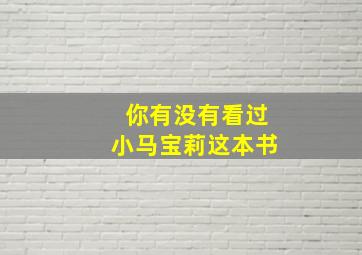 你有没有看过
小马宝莉这本书